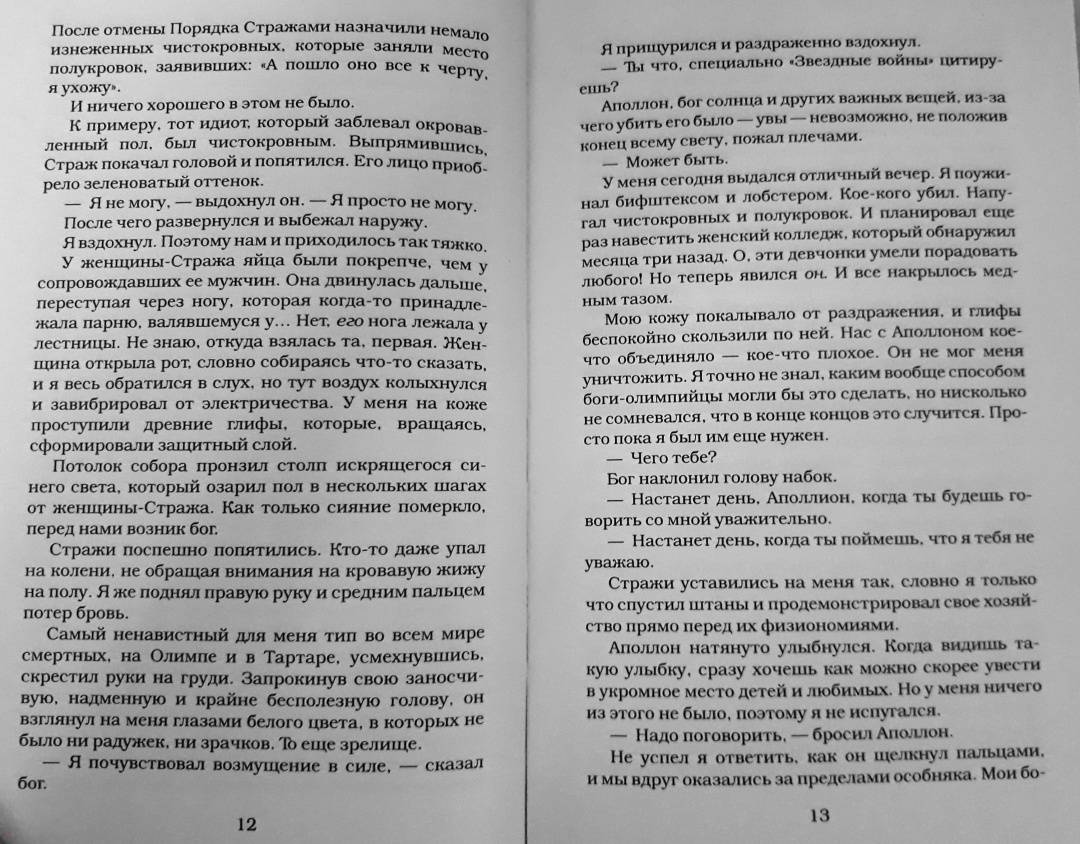 После отмены Порядка Стражами назначили немало изнеженных чистокровных, которые заняли место полукровок, заявивших: «А пошло оно все к черту, я ухожу».

И ничего хорошего в этом не было.

К примеру, тот идиот, который заблевал окровавленный пол, был чистокровным. Выпрямившись, Страж покачал головой и попятился. Его лицо приобрело зеленоватый оттенок.

— Я не могу, — выдохнул он. — Я просто не могу.

После чего развернулся и выбежал наружу.

Я вздохнул. Поэтому нам и приходилось так тяжко.

У женщины-Стража яйца были покрепче, чем у сопровождавших ее мужчин. Она двинулась дальше, переступая через ногу, которая когда-то принадлежала парню, валявшемуся у… Нет, его нога лежала у лестницы. Не знаю, откуда взялась та, первая. Женщина открыла рот, словно собираясь что-то сказать, и я весь обратился в слух, но тут воздух колыхнулся и завибрировал от электричества. У меня на коже проступили древние глифы, которые, вращаясь, сформировали защитный слой.

Потолок собора пронзил столп искрящегося синего света, который озарил пол в нескольких шагах от женщины-Стража. Как только сияние померкло, перед нами возник бог.

Стражи поспешно попятились. Кто-то даже упал на колени, не обращая внимания на кровавую жижу на полу. Я же поднял правую руку и средним пальцем потер бровь.

Самый ненавистный для меня тип во всем мире смертных, на Олимпе и в Тартаре, усмехнувшись, скрестил руки на груди. Запрокинув свою заносчивую, надменную и крайне бесполезную голову, он взглянул на меня глазами белого цвета, в которых не было ни радужек, ни зрачков. То еще зрелище.

— Я почувствовал возмущение в силе, — сказал бог.

12

Я прищурился и раздраженно вздохнул.

— Ты что, специально «Звездные войны» цитируешь?

Аполлон, бог солнца и других важных вещей, из-за чего убить его было — увы — невозможно, не положив конец всему свету, пожал плечами.

— Может быть.

У меня сегодня выдался отличный вечер. Я поужинал бифштексом и лобстером. Кое-кого убил. Напугал чистокровных и полукровок. И планировал еще раз навестить женский колледж, который обнаружил месяца три назад. О, эти девчонки умели порадовать любого! Но теперь явился он. И все накрылось медным тазом.

Мою кожу покалывало от раздражения, и глифы беспокойно скользили по ней. Нас с Аполлоном кое-что объединяло — кое-что плохое. Он не мог меня уничтожить. Я точно не знал, каким вообще способом боги-олимпийцы могли бы это сделать, но нисколько не сомневался, что в конце концов это случится. Просто пока я был им еще нужен.

— Чего тебе?

Бог наклонил голову набок.

— Настанет день, Аполлион, когда ты будешь говорить со мной уважительно.

— Настанет день, когда ты поймешь, что я тебя не уважаю.

Стражи уставились на меня так, словно я только что спустил штаны и продемонстрировал свое хозяйство прямо перед их физиономиями.

Аполлон натянуто улыбнулся. Когда видишь такую улыбку, сразу хочешь как можно скорее увести в укромное место детей и любимых. Но у меня ничего из этого не было, поэтому я не испугался.

— Надо поговорить, — бросил Аполлон.

Не успел я ответить, как он щелкнул пальцами, и мы вдруг оказались за пределами особняка. Мои бо-

13